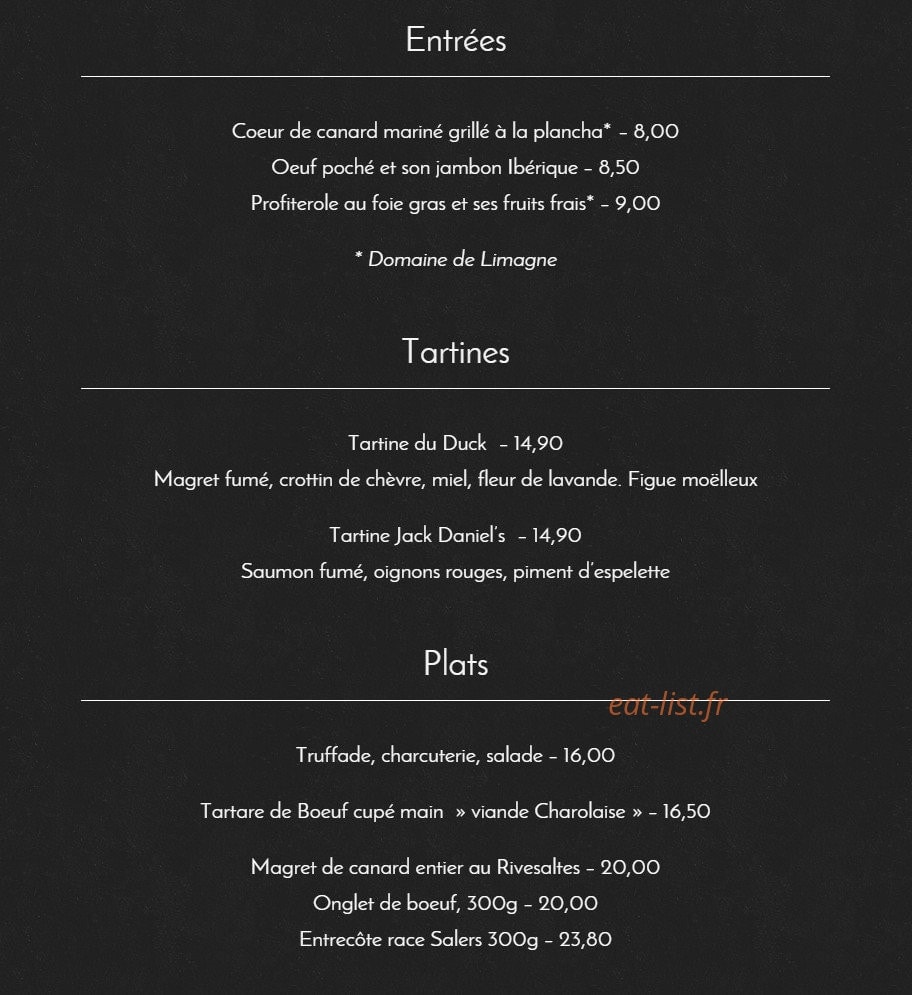 Entrées

Coeur de canard mariné grillé à la plancha* – 8,00
Oeuf poché et son jambon Ibérique – 8,50
Profiterole au foie gras et ses fruits frais* – 9,00

* Domaine de Limagne

Tartines

Tartine du Duck – 14,90
Magret fumé, crottin de chèvre, miel, fleur de lavande. Figue moëlleux

Tartine Jack Daniel's – 14,90
Saumon fumé, oignons rouges, piment d'espelette

Plats

eat-list.fr

Truffade, charcuterie, salade – 16,00

Tartare de Boeuf cupé main » viande Charolaise » – 16,50

Magret de canard entier au Rivesaltes – 20,00
Onglet de boeuf, 300g – 20,00
Entrecôte race Salers 300g – 23,80